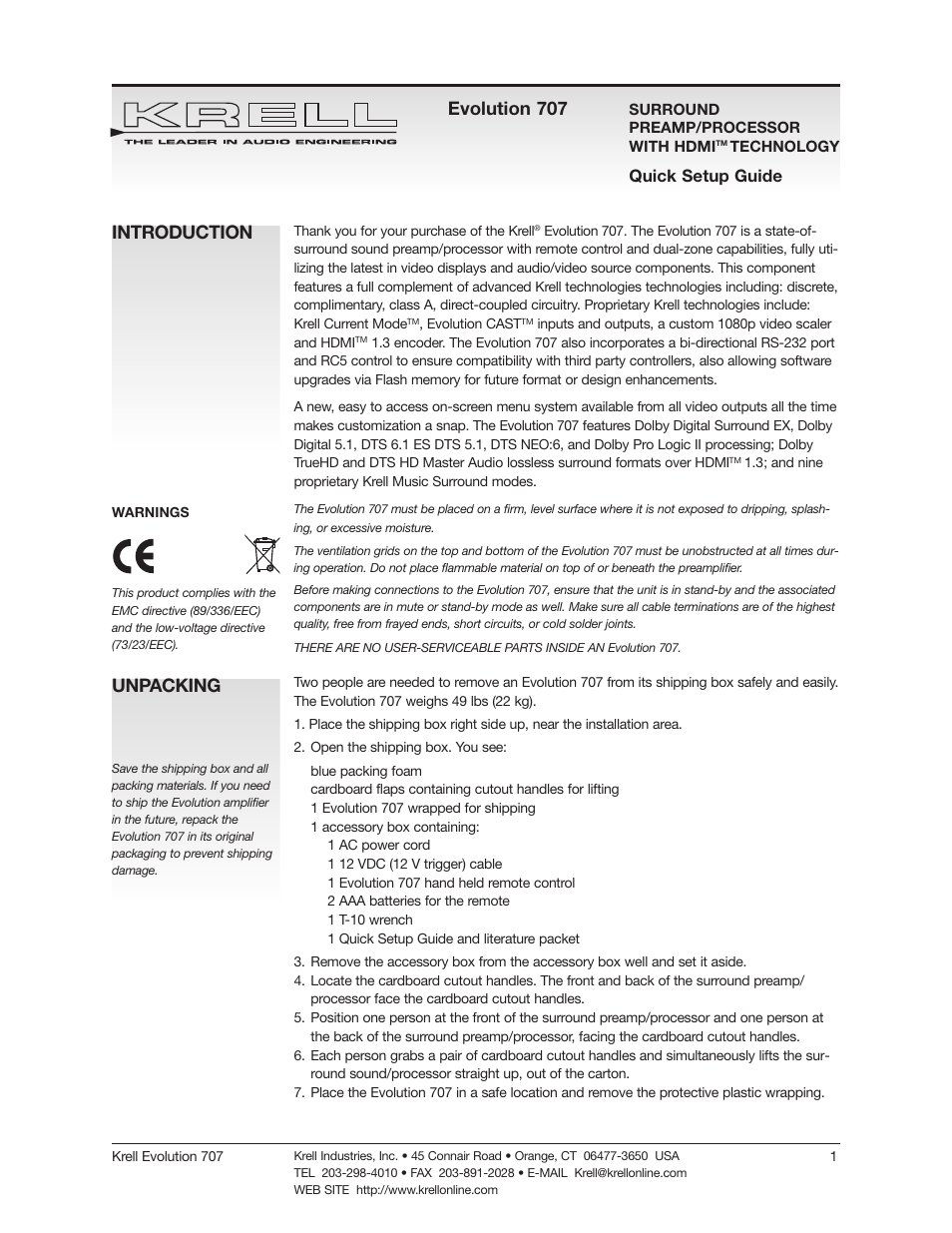 KRELL
THE LEADER IN AUDIO ENGINEERING

Evolution 707

SURROUND PREAMP/PROCESSOR WITH HDMI™ TECHNOLOGY

Quick Setup Guide

INTRODUCTION

Thank you for your purchase of the Krell® Evolution 707. The Evolution 707 is a state-of-surround sound preamp/processor with remote control and dual-zone capabilities, fully utilizing the latest in video displays and audio/video source components. This component features a full complement of advanced Krell technologies technologies including: discrete, complimentary, class A, direct-coupled circuitry. Proprietary Krell technologies include: Krell Current Mode™, Evolution CAST™ inputs and outputs, a custom 1080p video scaler and HDMI™ 1.3 encoder. The Evolution 707 also incorporates a bi-directional RS-232 port and RC5 control to ensure compatibility with third party controllers, also allowing software upgrades via Flash memory for future format or design enhancements.

A new, easy to access on-screen menu system available from all video outputs all the time makes customization a snap. The Evolution 707 features Dolby Digital Surround EX, Dolby Digital 5.1, DTS 6.1 ES DTS 5.1, DTS NEO:6, and Dolby Pro Logic II processing; Dolby TrueHD and DTS HD Master Audio lossless surround formats over HDMI™ 1.3; and nine proprietary Krell Music Surround modes.

WARNINGS

CE

This product complies with the EMC directive (89/336/EEC) and the low-voltage directive (73/23/EEC).

The Evolution 707 must be placed on a firm, level surface where it is not exposed to dripping, splashing, or excessive moisture.

The ventilation grids on the top and bottom of the Evolution 707 must be unobstructed at all times during operation. Do not place flammable material on top of or beneath the preamplifier.

Before making connections to the Evolution 707, ensure that the unit is in stand-by and the associated components are in mute or stand-by mode as well. Make sure all cable terminations are of the highest quality, free from frayed ends, short circuits, or cold solder joints.

THERE ARE NO USER-SERVICEABLE PARTS INSIDE AN Evolution 707.

UNPACKING

Save the shipping box and all packing materials. If you need to ship the Evolution amplifier in the future, repack the Evolution 707 in its original packaging to prevent shipping damage.

Two people are needed to remove an Evolution 707 from its shipping box safely and easily. The Evolution 707 weighs 49 lbs (22 kg).

1. Place the shipping box right side up, near the installation area.
2. Open the shipping box. You see:

blue packing foam
cardboard flaps containing cutout handles for lifting
1 Evolution 707 wrapped for shipping
1 accessory box containing:
1 AC power cord
1 12 VDC (12 V trigger) cable
1 Evolution 707 hand held remote control
2 AAA batteries for the remote
1 T-10 wrench
1 Quick Setup Guide and literature packet

3. Remove the accessory box from the accessory box well and set it aside.
4. Locate the cardboard cutout handles. The front and back of the surround preamp/processor face the cardboard cutout handles.
5. Position one person at the front of the surround preamp/processor and one person at the back of the surround preamp/processor, facing the cardboard cutout handles.
6. Each person grabs a pair of cardboard cutout handles and simultaneously lifts the surround sound/processor straight up, out of the carton.
7. Place the Evolution 707 in a safe location and remove the protective plastic wrapping.

Krell Evolution 707

Krell Industries, Inc. • 45 Connair Road • Orange, CT 06477-3650 USA
TEL 203-298-4010 • FAX 203-891-2028 • E-MAIL Krell@krellonline.com
WEB SITE http://www.krellonline.com

1